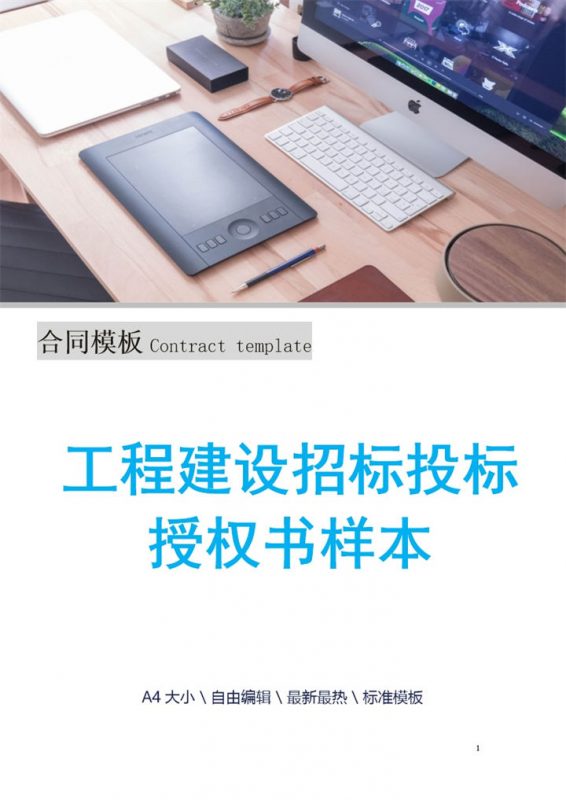 合同模板 Contract template

工程建设招标投标授权书样本

A4 大小 \ 自由编辑 \ 最新最热 \ 标准模板

1